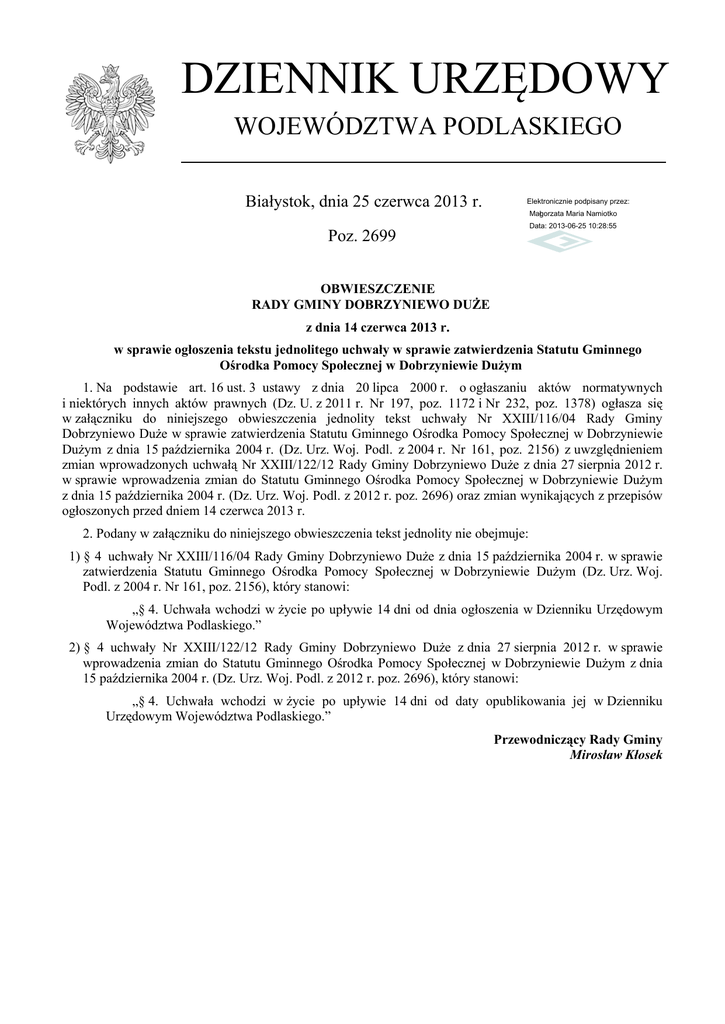 DZIENNIK URZĘDOWY
WOJEWÓDZTWA PODLASKIEGO

Białystok, dnia 25 czerwca 2013 r.

Poz. 2699

Elektronicznie podpisany przez:
Małgorzata Maria Namiotko
Data: 2013-06-25 10:28:55

OBWIESZCZENIE
RADY GMINY DOBRZYNIEWO DUŻE

z dnia 14 czerwca 2013 r.

w sprawie ogłoszenia tekstu jednolitego uchwały w sprawie zatwierdzenia Statutu Gminnego Ośrodka Pomocy Społecznej w Dobrzyniewie Dużym

1. Na podstawie art. 16 ust. 3 ustawy z dnia 20 lipca 2000 r. o ogłaszaniu aktów normatywnych i niektórych innych aktów prawnych (Dz. U. z 2011 r. Nr 197, poz. 1172 i Nr 232, poz. 1378) ogłasza się w załączniku do niniejszego obwieszczenia jednolity tekst uchwały Nr XXIII/116/04 Rady Gminy Dobrzyniewo Duże w sprawie zatwierdzenia Statutu Gminnego Ośrodka Pomocy Społecznej w Dobrzyniewie Dużym z dnia 15 października 2004 r. (Dz. Urz. Woj. Podl. z 2004 r. Nr 161, poz. 2156) z uwzględnieniem zmian wprowadzonych uchwałą Nr XXIII/122/12 Rady Gminy Dobrzyniewo Duże z dnia 27 sierpnia 2012 r. w sprawie wprowadzenia zmian do Statutu Gminnego Ośrodka Pomocy Społecznej w Dobrzyniewie Dużym z dnia 15 października 2004 r. (Dz. Urz. Woj. Podl. z 2012 r. poz. 2696) oraz zmian wynikających z przepisów ogłoszonych przed dniem 14 czerwca 2013 r.

2. Podany w załączniku do niniejszego obwieszczenia tekst jednolity nie obejmuje:

1) § 4 uchwały Nr XXIII/116/04 Rady Gminy Dobrzyniewo Duże z dnia 15 października 2004 r. w sprawie zatwierdzenia Statutu Gminnego Ośrodka Pomocy Społecznej w Dobrzyniewie Dużym (Dz. Urz. Woj. Podl. z 2004 r. Nr 161, poz. 2156), który stanowi:

„§ 4. Uchwała wchodzi w życie po upływie 14 dni od dnia ogłoszenia w Dzienniku Urzędowym Województwa Podlaskiego.”

2) § 4 uchwały Nr XXIII/122/12 Rady Gminy Dobrzyniewo Duże z dnia 27 sierpnia 2012 r. w sprawie wprowadzenia zmian do Statutu Gminnego Ośrodka Pomocy Społecznej w Dobrzyniewie Dużym z dnia 15 października 2004 r. (Dz. Urz. Woj. Podl. z 2012 r. poz. 2696), który stanowi:

„§ 4. Uchwała wchodzi w życie po upływie 14 dni od daty opublikowania jej w Dzienniku Urzędowym Województwa Podlaskiego.”

Przewodniczący Rady Gminy
Mirosław Kłosek